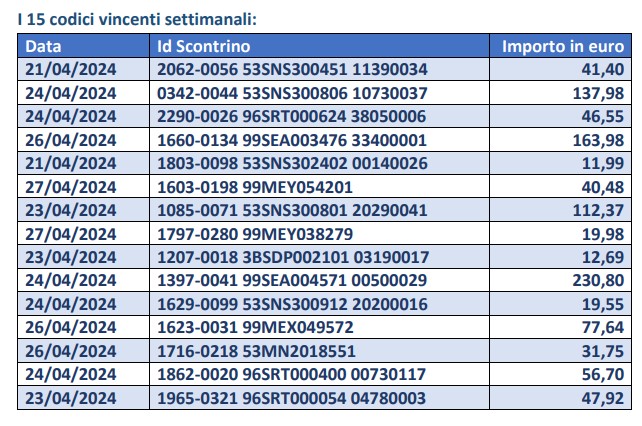 I 15 codici vincenti settimanali:

| Data | Id Scontrino | Importo in euro |
|---|---|---|
| 21/04/2024 | 2062-0056 53SNS300451 11390034 | 41,40 |
| 24/04/2024 | 0342-0044 53SNS300806 10730037 | 137,98 |
| 24/04/2024 | 2290-0026 96SRT000624 38050006 | 46,55 |
| 26/04/2024 | 1660-0134 99SEA003476 33400001 | 163,98 |
| 21/04/2024 | 1803-0098 53SNS302402 00140026 | 11,99 |
| 27/04/2024 | 1603-0198 99MEY054201 | 40,48 |
| 23/04/2024 | 1085-0071 53SNS300801 20290041 | 112,37 |
| 27/04/2024 | 1797-0280 99MEY038279 | 19,98 |
| 23/04/2024 | 1207-0018 3BSDP002101 03190017 | 12,69 |
| 24/04/2024 | 1397-0041 99SEA004571 00500029 | 230,80 |
| 24/04/2024 | 1629-0099 53SNS300912 20200016 | 19,55 |
| 26/04/2024 | 1623-0031 99MEX049572 | 77,64 |
| 26/04/2024 | 1716-0218 53MN2018551 | 31,75 |
| 24/04/2024 | 1862-0020 96SRT000400 00730117 | 56,70 |
| 23/04/2024 | 1965-0321 96SRT000054 04780003 | 47,92 |